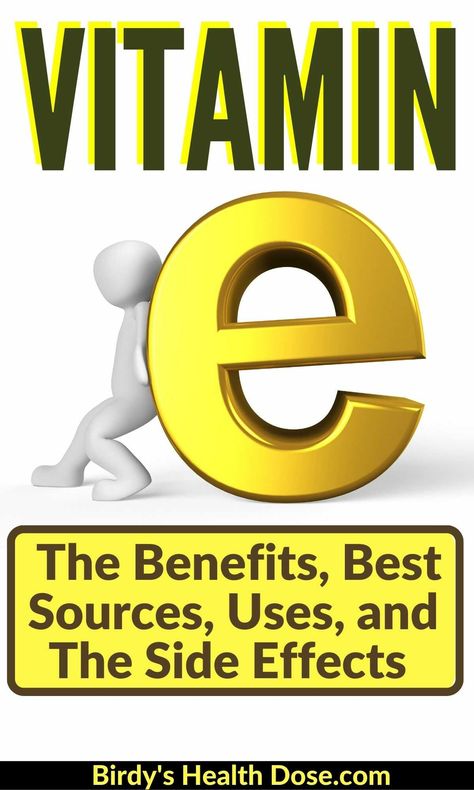 VITAMIN

e

The Benefits, Best Sources, Uses, and The Side Effects

Birdy's Health Dose.com